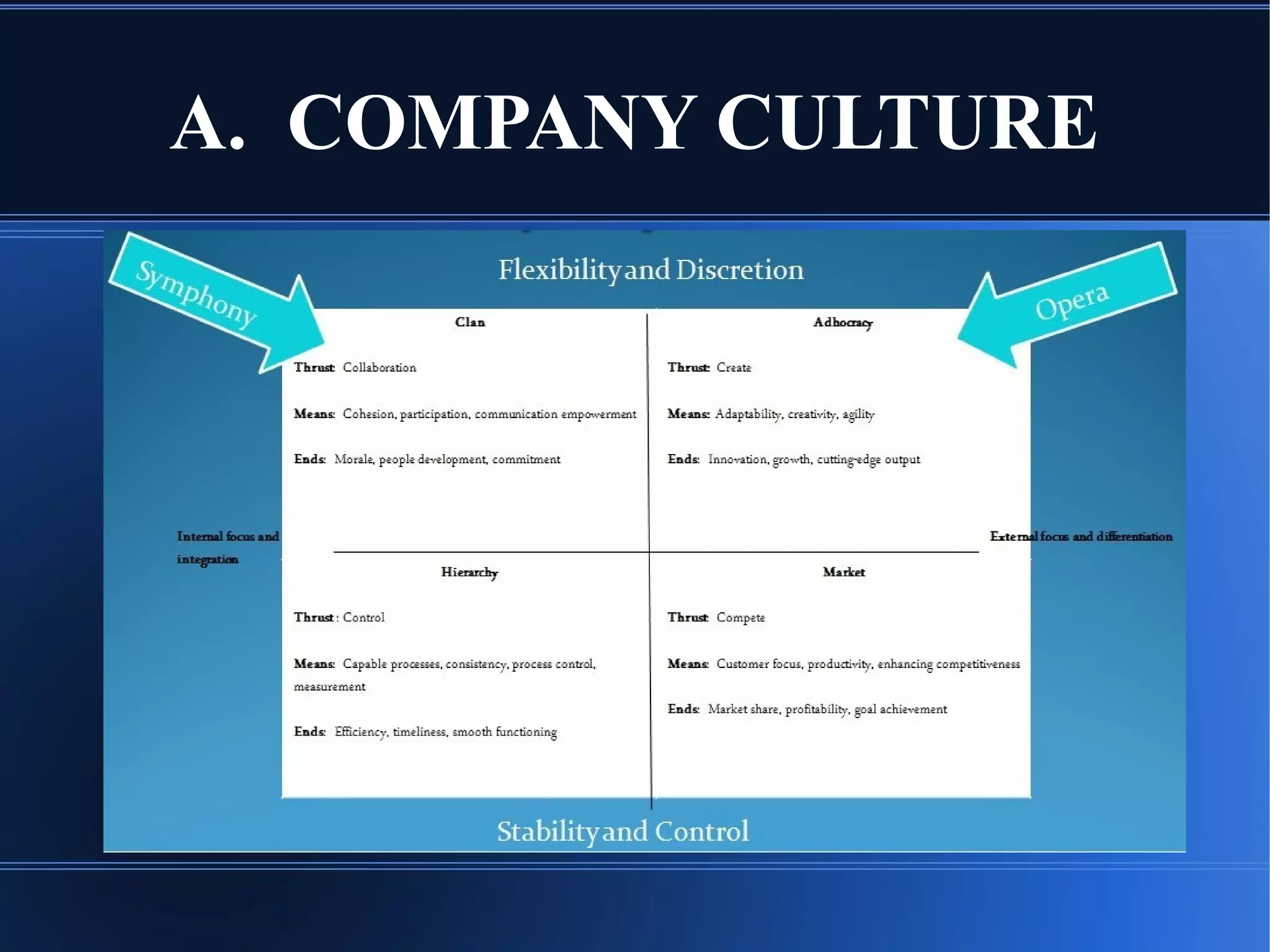 A. COMPANY CULTURE

Symphony

Flexibility and Discretion

Opera

Clan

Thrust: Collaboration

Means: Cohesion, participation, communication empowerment

Ends: Morale, people development, commitment

Adhocracy

Thrust: Create

Means: Adaptability, creativity, agility

Ends: Innovation, growth, cutting-edge output

Internal focus and integration

External focus and differentiation

Hierarchy

Thrust : Control

Means: Capable processes, consistency, process control, measurement

Ends: Efficiency, timeliness, smooth functioning

Market

Thrust: Compete

Means: Customer focus, productivity, enhancing competitiveness

Ends: Market share, profitability, goal achievement

Stability and Control